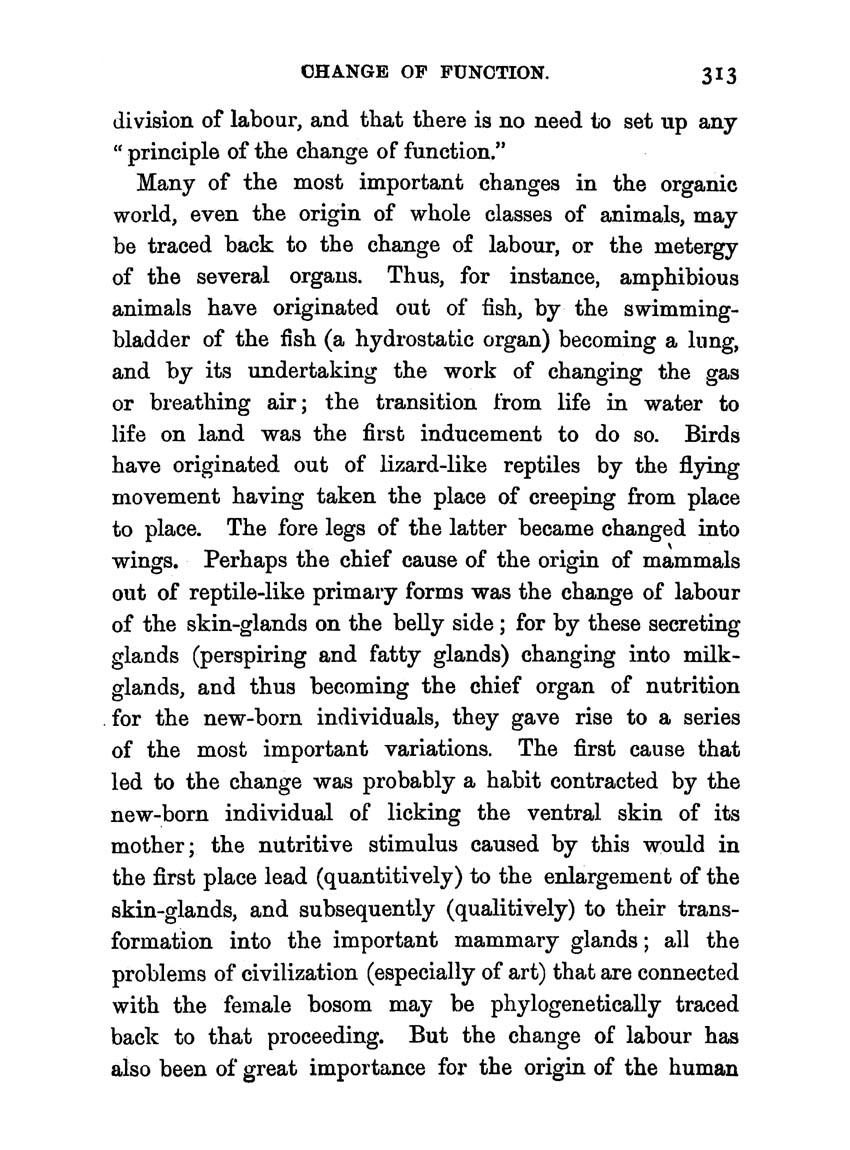 CHANGE OF FUNCTION. 313

division of labour, and that there is no need to set up any "principle of the change of function."

Many of the most important changes in the organic world, even the origin of whole classes of animals, may be traced back to the change of labour, or the metergy of the several organs. Thus, for instance, amphibious animals have originated out of fish, by the swimming-bladder of the fish (a hydrostatic organ) becoming a lung, and by its undertaking the work of changing the gas or breathing air; the transition from life in water to life on land was the first inducement to do so. Birds have originated out of lizard-like reptiles by the flying movement having taken the place of creeping from place to place. The fore legs of the latter became changed into wings. Perhaps the chief cause of the origin of mammals out of reptile-like primary forms was the change of labour of the skin-glands on the belly side; for by these secreting glands (perspiring and fatty glands) changing into milk-glands, and thus becoming the chief organ of nutrition for the new-born individuals, they gave rise to a series of the most important variations. The first cause that led to the change was probably a habit contracted by the new-born individual of licking the ventral skin of its mother; the nutritive stimulus caused by this would in the first place lead (quantitively) to the enlargement of the skin-glands, and subsequently (qualitively) to their transformation into the important mammary glands; all the problems of civilization (especially of art) that are connected with the female bosom may be phylogenetically traced back to that proceeding. But the change of labour has also been of great importance for the origin of the human